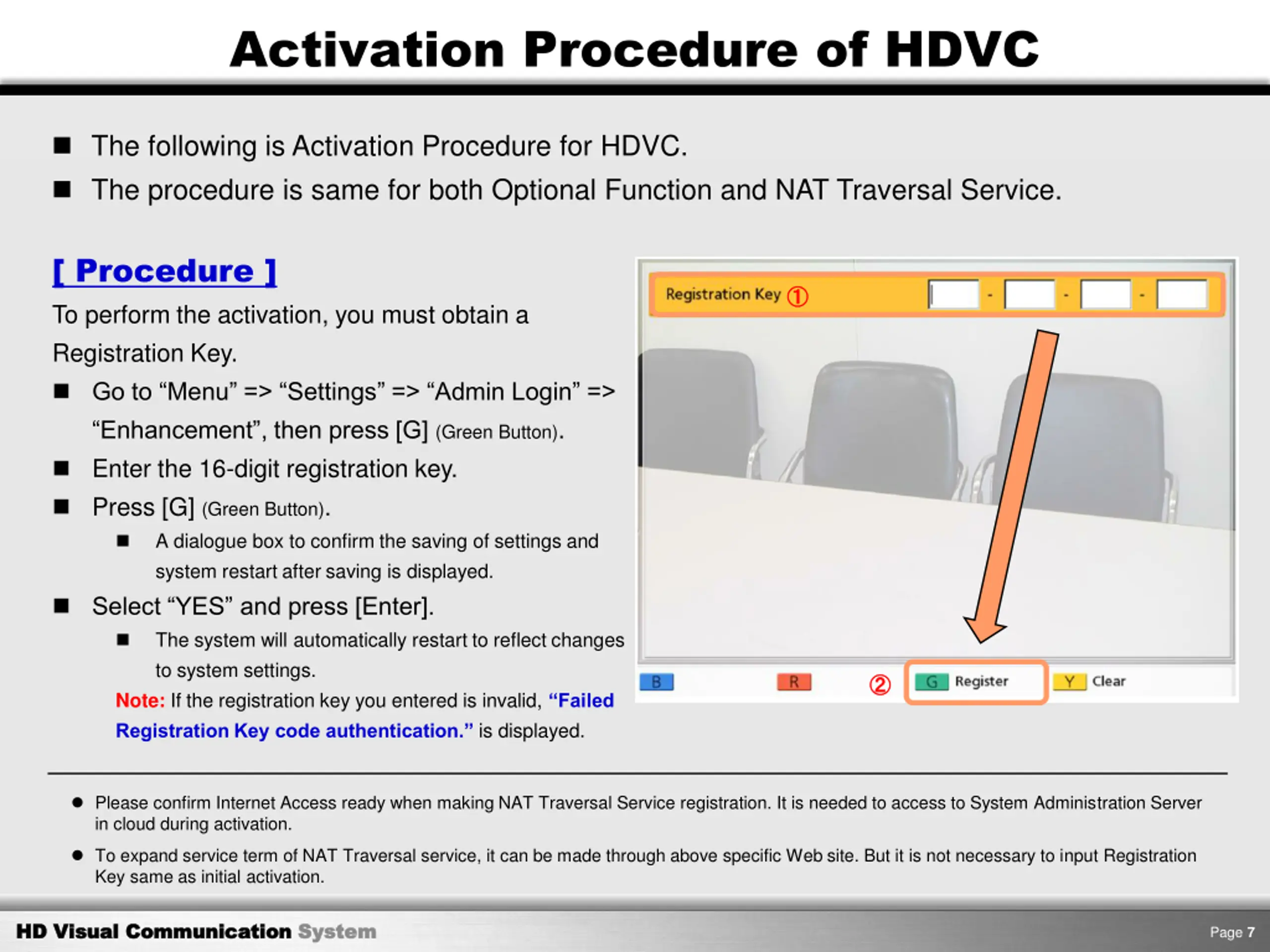 Activation Procedure of HDVC

■ The following is Activation Procedure for HDVC.

■ The procedure is same for both Optional Function and NAT Traversal Service.

[ Procedure ]

To perform the activation, you must obtain a Registration Key.

■ Go to “Menu” => “Settings” => “Admin Login” => “Enhancement”, then press [G] (Green Button).

■ Enter the 16-digit registration key.

■ Press [G] (Green Button).

■ A dialogue box to confirm the saving of settings and system restart after saving is displayed.

■ Select “YES” and press [Enter].

■ The system will automatically restart to reflect changes to system settings.

Note: If the registration key you entered is invalid, “Failed Registration Key code authentication.” is displayed.

Registration Key ① - - -

B R ② G Register Y Clear

● Please confirm Internet Access ready when making NAT Traversal Service registration. It is needed to access to System Administration Server in cloud during activation.

● To expand service term of NAT Traversal service, it can be made through above specific Web site. But it is not necessary to input Registration Key same as initial activation.

HD Visual Communication System

Page 7